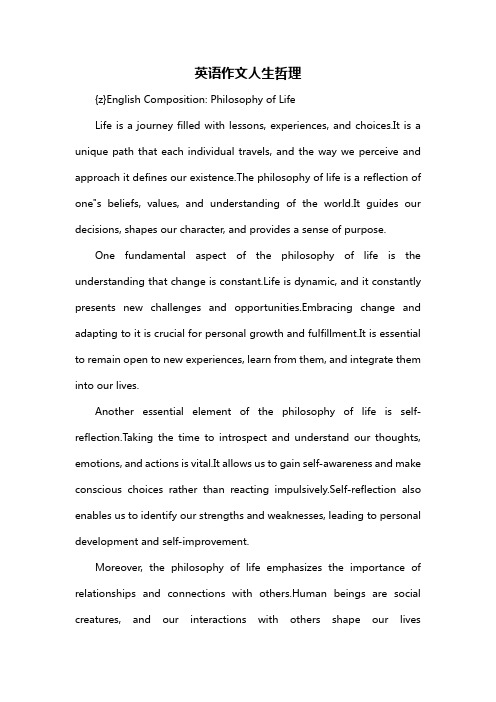 英语作文人生哲理

{z}English Composition: Philosophy of Life

Life is a journey filled with lessons, experiences, and choices.It is a unique path that each individual travels, and the way we perceive and approach it defines our existence.The philosophy of life is a reflection of one"s beliefs, values, and understanding of the world.It guides our decisions, shapes our character, and provides a sense of purpose.

One fundamental aspect of the philosophy of life is the understanding that change is constant.Life is dynamic, and it constantly presents new challenges and opportunities.Embracing change and adapting to it is crucial for personal growth and fulfillment.It is essential to remain open to new experiences, learn from them, and integrate them into our lives.

Another essential element of the philosophy of life is self-reflection.Taking the time to introspect and understand our thoughts, emotions, and actions is vital.It allows us to gain self-awareness and make conscious choices rather than reacting impulsively.Self-reflection also enables us to identify our strengths and weaknesses, leading to personal development and self-improvement.

Moreover, the philosophy of life emphasizes the importance of relationships and connections with others.Human beings are social creatures, and our interactions with others shape our lives